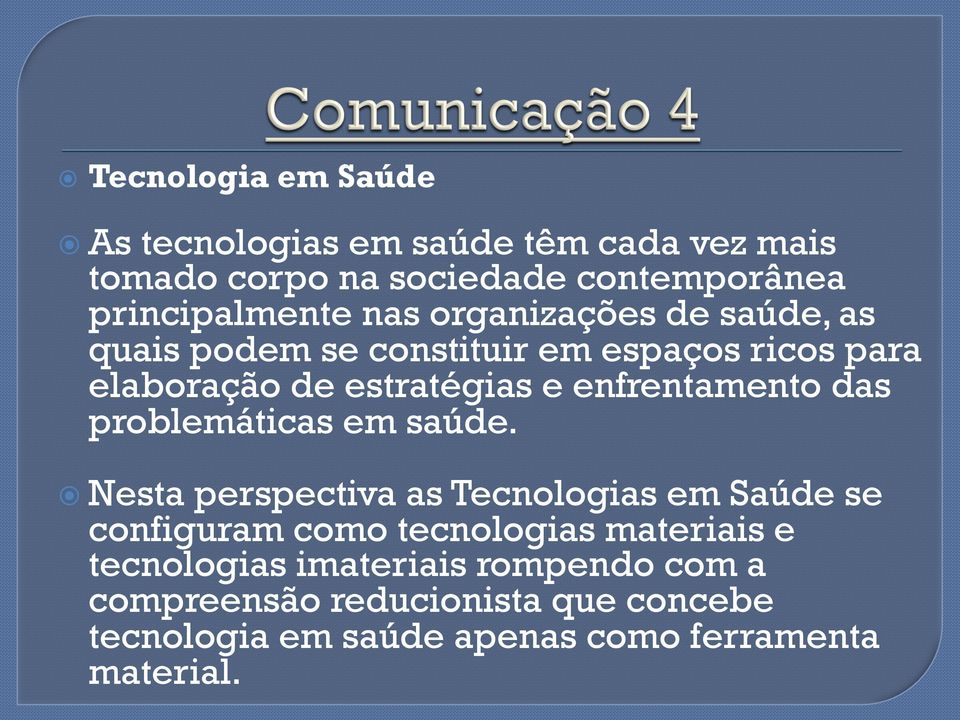 Comunicação 4

Tecnologia em Saúde

As tecnologias em saúde têm cada vez mais tomado corpo na sociedade contemporânea principalmente nas organizações de saúde, as quais podem se constituir em espaços ricos para elaboração de estratégias e enfrentamento das problemáticas em saúde.

Nesta perspectiva as Tecnologias em Saúde se configuram como tecnologias materiais e tecnologias imateriais rompendo com a compreensão reducionista que concebe tecnologia em saúde apenas como ferramenta material.